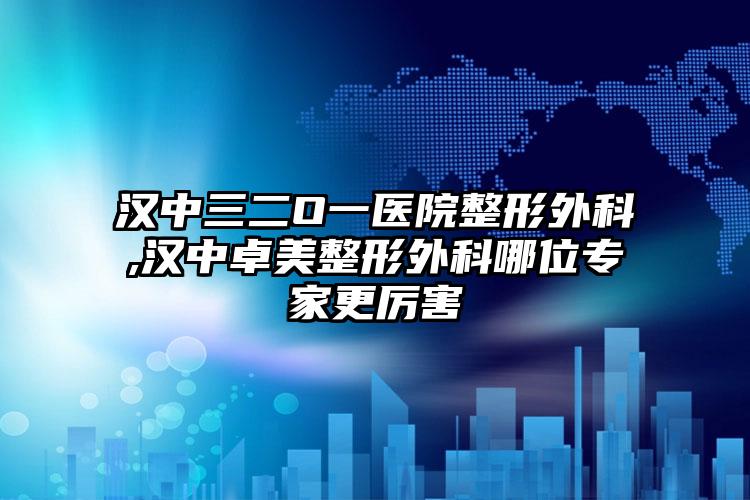 汉中三二0一医院整形外科,汉中卓美整形外科哪位专家更厉害